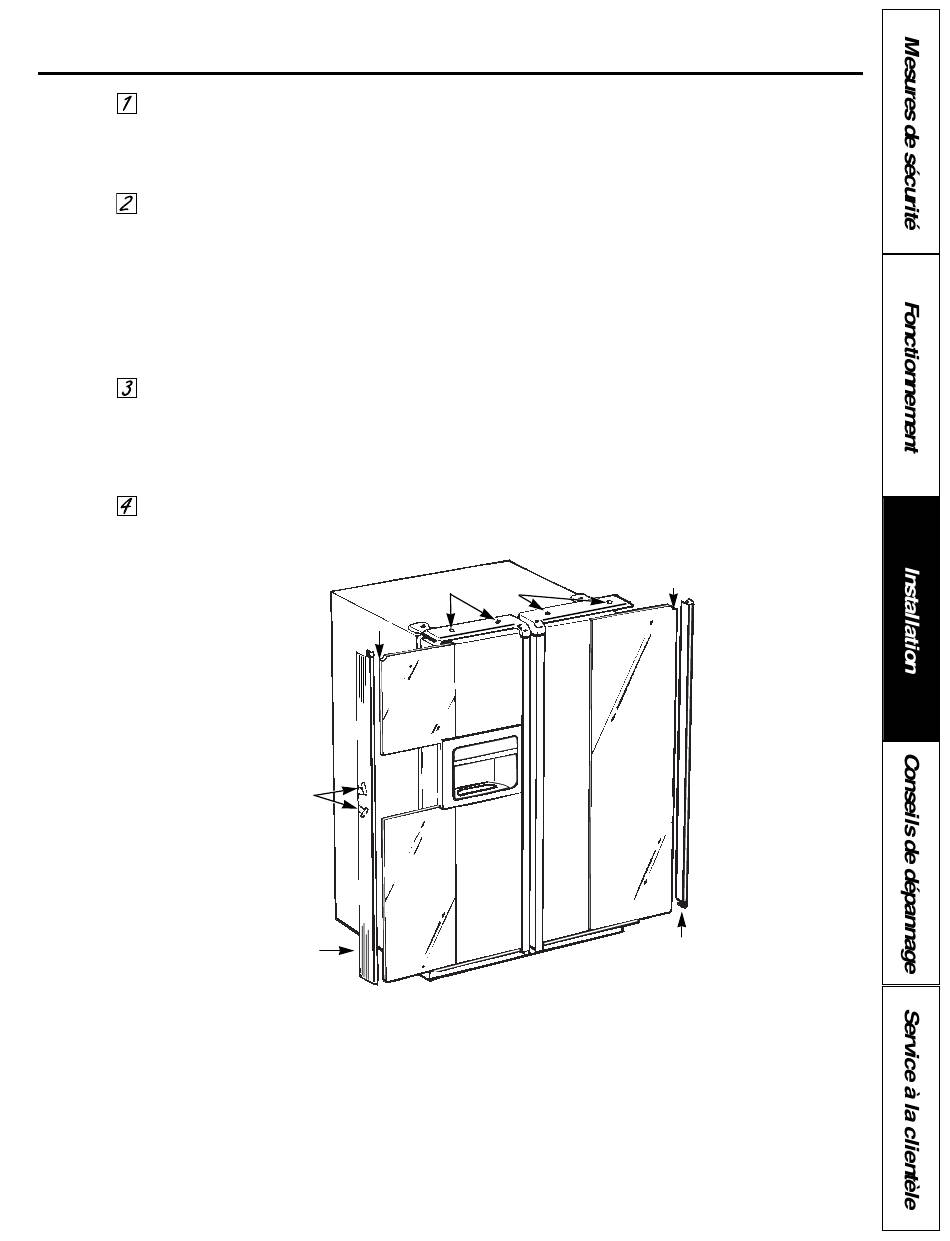 1

2

3

4

Mesures de sécurité

Fonctionnement

Installation

Conseils de dépannage

Service à la clientèle